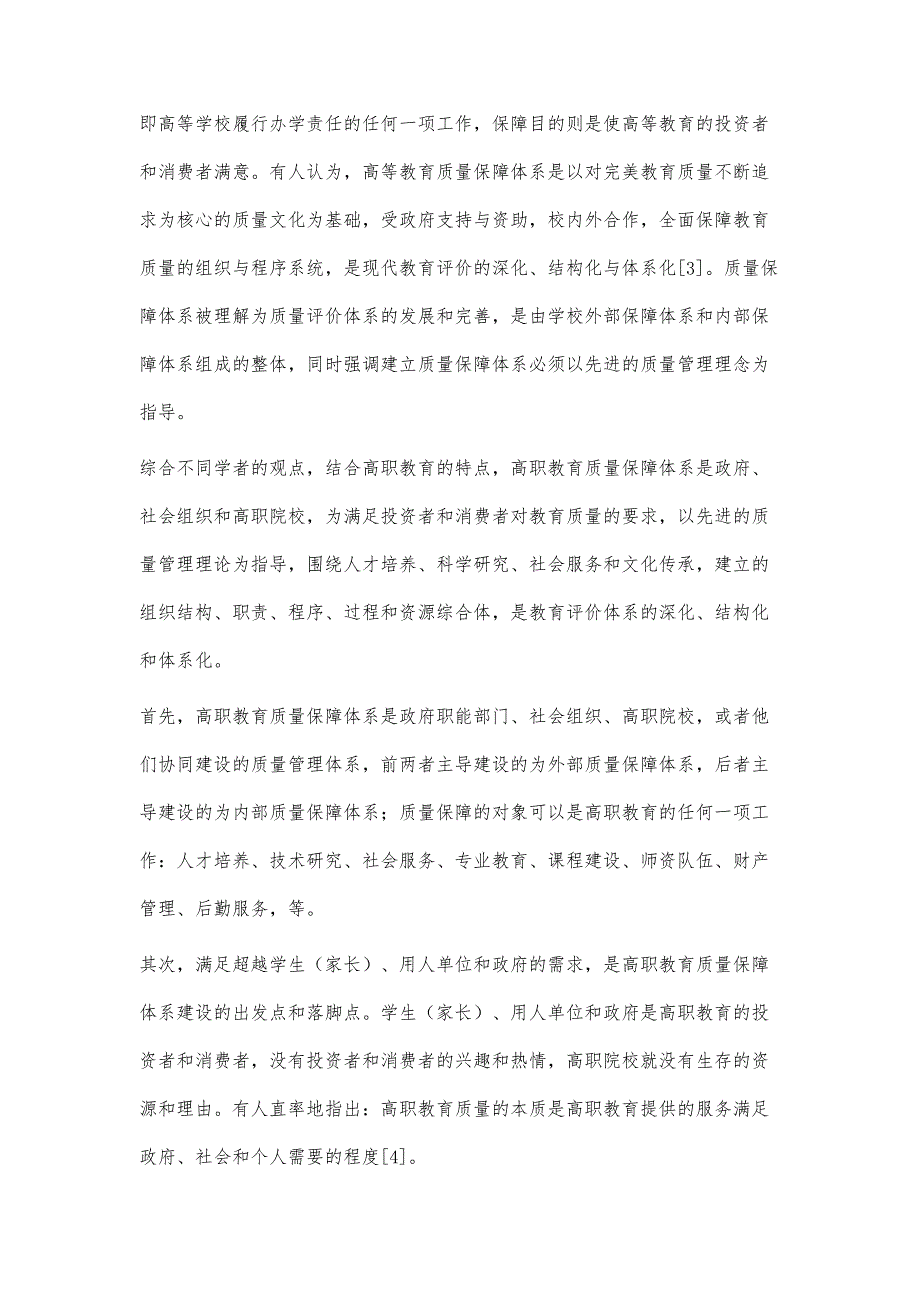 即高等学校履行办学责任的任何一项工作，保障目的则是使高等教育的投资者和消费者满意。有人认为，高等教育质量保障体系是以对完美教育质量不断追求为核心的质量文化为基础，受政府支持与资助，校内外合作，全面保障教育质量的组织与程序系统，是现代教育评价的深化、结构化与体系化[3]。质量保障体系被理解为质量评价体系的发展和完善，是由学校外部保障体系和内部保障体系组成的整体，同时强调建立质量保障体系必须以先进的质量管理理念为指导。

综合不同学者的观点，结合高职教育的特点，高职教育质量保障体系是政府、社会组织和高职院校，为满足投资者和消费者对教育质量的要求，以先进的质量管理理论为指导，围绕人才培养、科学研究、社会服务和文化传承，建立的组织结构、职责、程序、过程和资源综合体，是教育评价体系的深化、结构化和体系化。

首先，高职教育质量保障体系是政府职能部门、社会组织、高职院校，或者他们协同建设的质量管理体系，前两者主导建设的为外部质量保障体系，后者主导建设的为内部质量保障体系；质量保障的对象可以是高职教育的任何一项工作：人才培养、技术研究、社会服务、专业教育、课程建设、师资队伍、财产管理、后勤服务，等。

其次，满足超越学生（家长）、用人单位和政府的需求，是高职教育质量保障体系建设的出发点和落脚点。学生（家长）、用人单位和政府是高职教育的投资者和消费者，没有投资者和消费者的兴趣和热情，高职院校就没有生存的资源和理由。有人直率地指出：高职教育质量的本质是高职教育提供的服务满足政府、社会和个人需要的程度[4]。